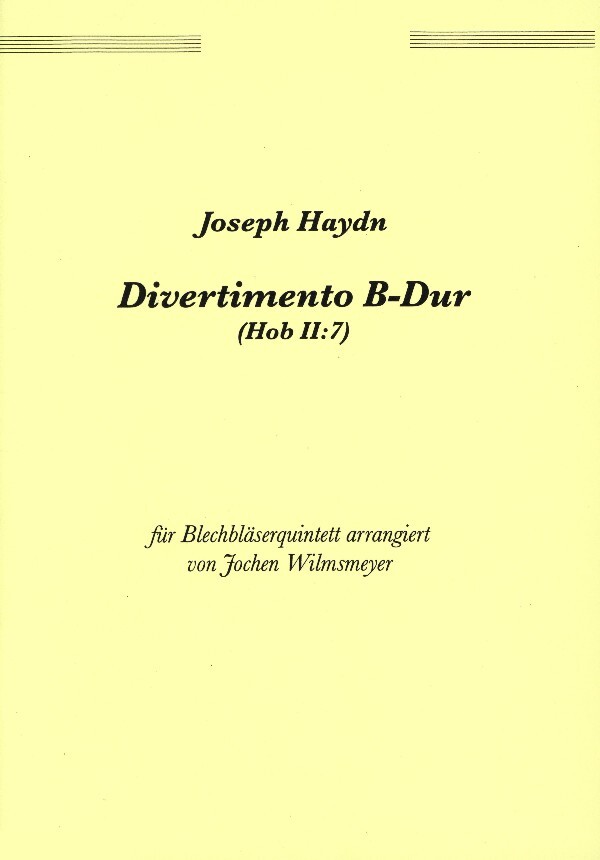 Joseph Haydn

Divertimento B-Dur
(Hob II:7)

für Blechbläserquintett arrangiert
von Jochen Wilmsmeyer